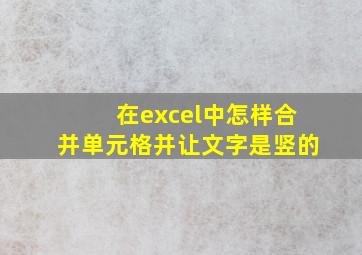 在excel中怎样合并单元格并让文字是竖的